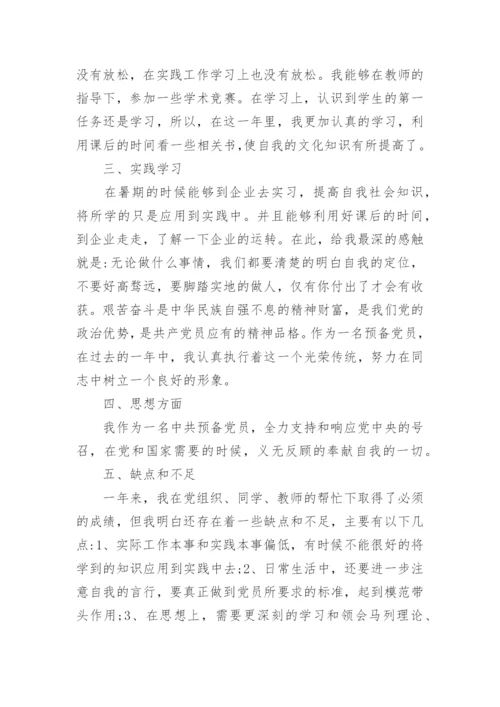 没有放松，在实践工作学习上也没有放松。我能够在教师的指导下，参加一些学术竞赛。在学习上，认识到学生的第一任务还是学习，所以，在这一年里，我更加认真的学习，利用课后的时间看一些相关书,使自我的文化知识有所提高了。

三、实践学习

在暑期的时候能够到企业去实习，提高自我社会知识，将所学的只是应用到实践中。并且能够利用好课后的时间，到企业走走，了解一下企业的运转。在此，给我最深的感触就是:无论做什么事情，我们都要清楚的明白自我的定位，不要好高骛远，要脚踏实地的做人，仅有你付出了才会有收获。艰苦奋斗是中华民族自强不息的精神财富，是我们党的政治优势，是共产党员应有的精神品格。作为一名预备党员，在过去的一年中，我认真执行着这一个光荣传统，努力在同志中树立一个良好的形象。

四、思想方面

我作为一名中共预备党员，全力支持和响应党中央的号召，在党和国家需要的时候，义无反顾的奉献自我的一切。

五、缺点和不足

一年来，我在党组织、同学、教师的帮忙下取得了必须的成绩，但我明白还存在着一些缺点和不足，主要有以下几点:1、实际工作本事和实践本事偏低，有时候不能很好的将学到的知识应用到实践中去;2、日常生活中，还要进一步注意自我的言行，要真正做到党员所要求的标准，起到模范带头作用;3、在思想上，需要更深刻的学习和领会马列理论、